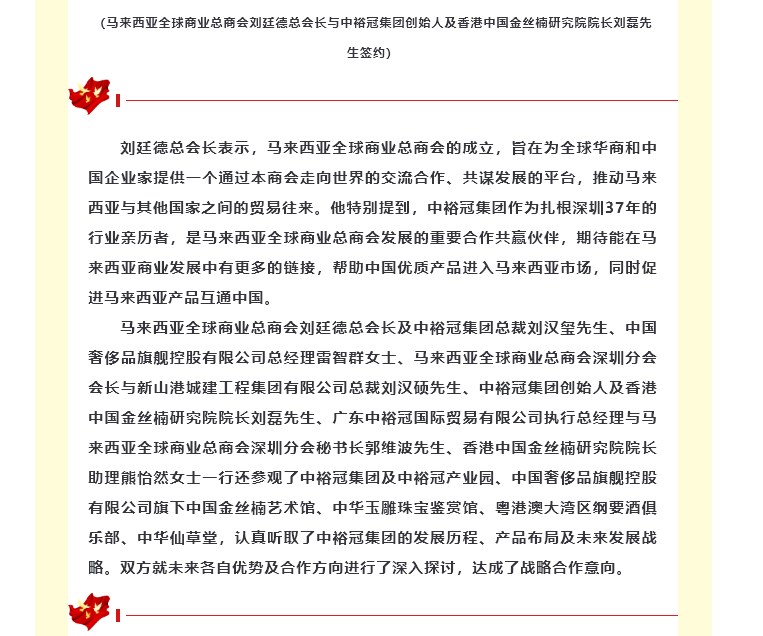 （马来西亚全球商业总商会刘廷德总会长与中裕冠集团创始人及香港中国金丝楠研究院院长刘磊先生签约）

刘廷德总会长表示，马来西亚全球商业总商会的成立，旨在为全球华商和中国企业家提供一个通过本商会走向世界的交流合作、共谋发展的平台，推动马来西亚与其他国家之间的贸易往来。他特别提到，中裕冠集团作为扎根深圳37年的行业亲历者，是马来西亚全球商业总商会发展的重要合作共赢伙伴，期待能在马来西亚商业发展中有更多的链接，帮助中国优质产品进入马来西亚市场，同时促进马来西亚产品互通中国。

马来西亚全球商业总商会刘廷德总会长及中裕冠集团总裁刘汉玺先生、中国奢侈品旗舰控股有限公司总经理雷智群女士、马来西亚全球商业总商会深圳分会会长与新山港城建工程集团有限公司总裁刘汉硕先生、中裕冠集团创始人及香港中国金丝楠研究院院长刘磊先生、广东中裕冠国际贸易有限公司执行总经理与马来西亚全球商业总商会深圳分会秘书长郭维波先生、香港中国金丝楠研究院院长助理熊怡然女士一行还参观了中裕冠集团及中裕冠产业园、中国奢侈品旗舰控股有限公司旗下中国金丝楠艺术馆、中华玉雕珠宝鉴赏馆、粤港澳大湾区纲要酒俱乐部、中华仙草堂，认真听取了中裕冠集团的发展历程、产品布局及未来发展战略。双方就未来各自优势及合作方向进行了深入探讨，达成了战略合作意向。